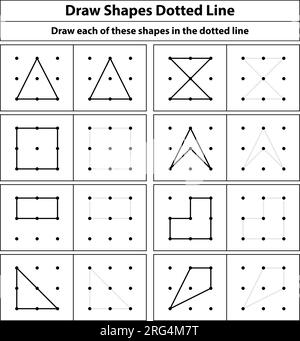 Draw Shapes Dotted Line

Draw each of these shapes in the dotted line

alamy - 2RG4M7T